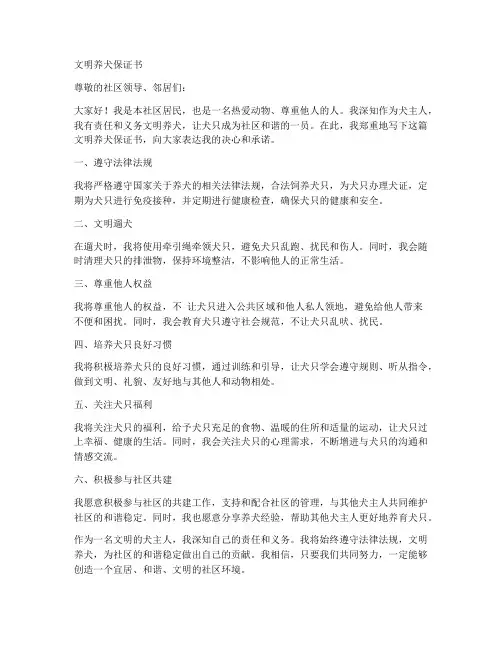 文明养犬保证书

尊敬的社区领导、邻居们：

大家好！我是本社区居民，也是一名热爱动物、尊重他人的人。我深知作为犬主人，我有责任和义务文明养犬，让犬只成为社区和谐的一员。在此，我郑重地写下这篇文明养犬保证书，向大家表达我的决心和承诺。

一、遵守法律法规

我将严格遵守国家关于养犬的相关法律法规，合法饲养犬只，为犬只办理犬证，定期为犬只进行免疫接种，并定期进行健康检查，确保犬只的健康和安全。

二、文明遛犬

在遛犬时，我将使用牵引绳牵领犬只，避免犬只乱跑、扰民和伤人。同时，我会随时清理犬只的排泄物，保持环境整洁，不影响他人的正常生活。

三、尊重他人权益

我将尊重他人的权益，不 让犬只进入公共区域和他人私人领地，避免给他人带来不便和困扰。同时，我会教育犬只遵守社会规范，不让犬只乱吠、扰民。

四、培养犬只良好习惯

我将积极培养犬只的良好习惯，通过训练和引导，让犬只学会遵守规则、听从指令，做到文明、礼貌、友好地与其他人和动物相处。

五、关注犬只福利

我将关注犬只的福利，给予犬只充足的食物、温暖的住所和适量的运动，让犬只过上幸福、健康的生活。同时，我会关注犬只的心理需求，不断增进与犬只的沟通和情感交流。

六、积极参与社区共建

我愿意积极参与社区的共建工作，支持和配合社区的管理，与其他犬主人共同维护社区的和谐稳定。同时，我也愿意分享养犬经验，帮助其他犬主人更好地养育犬只。

作为一名文明的犬主人，我深知自己的责任和义务。我将始终遵守法律法规，文明养犬，为社区的和谐稳定做出自己的贡献。我相信，只要我们共同努力，一定能够创造一个宜居、和谐、文明的社区环境。